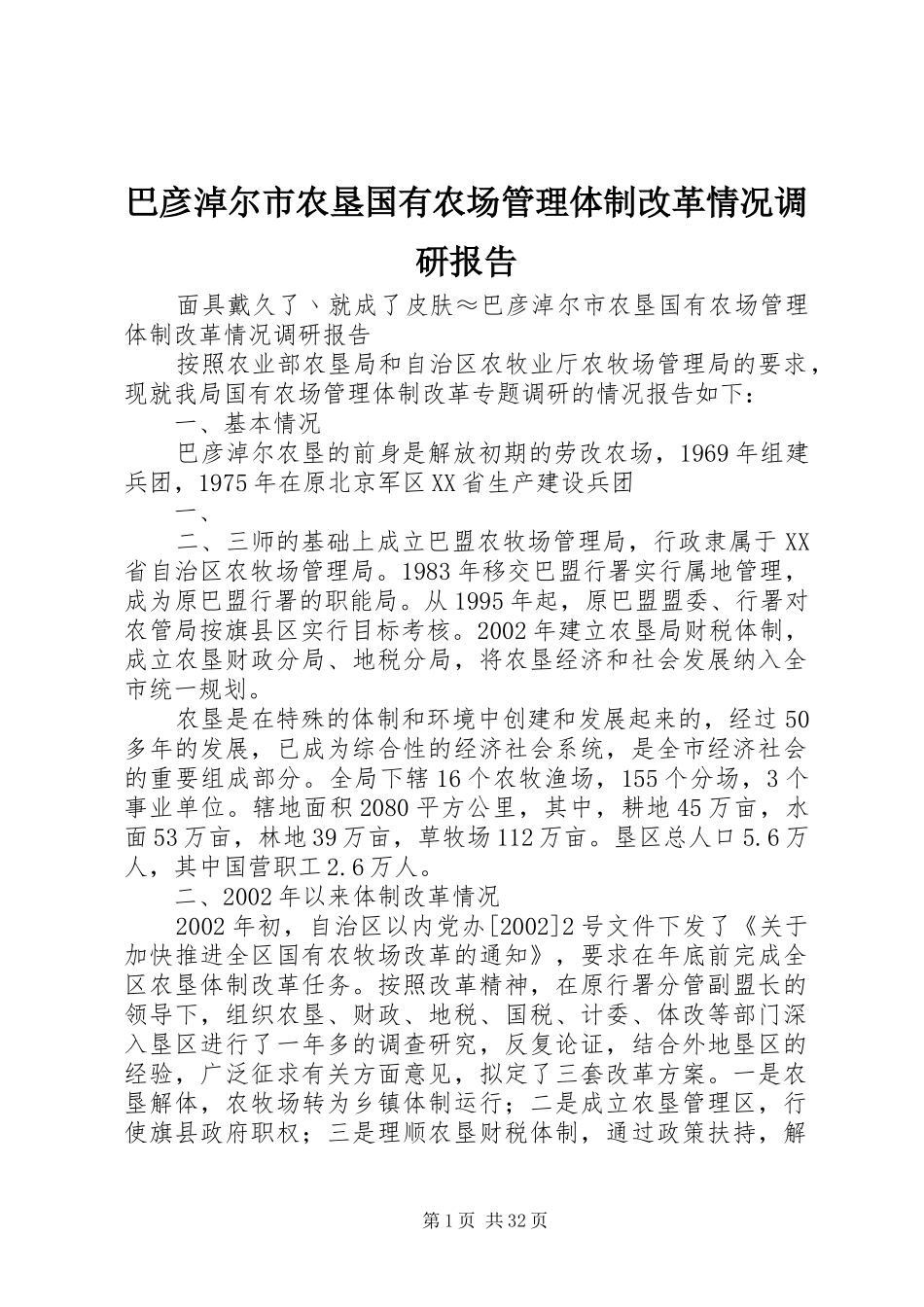 巴彦淖尔市农垦国有农场管理体制改革情况调研报告

面具戴久了、就成了皮肤≈巴彦淖尔市农垦国有农场管理体制改革情况调研报告

按照农业部农垦局和自治区农牧业厅农牧场管理局的要求，现就我局国有农场管理体制改革专题调研的情况报告如下：

一、基本情况

巴彦淖尔农垦的前身是解放初期的劳改农场，1969年组建兵团，1975年在原北京军区XX省生产建设兵团

一、

二、三师的基础上成立巴盟农牧场管理局，行政隶属于XX省自治区农牧场管理局。1983年移交巴盟行署实行属地管理，成为原巴盟行署的职能局。从1995年起，原巴盟盟委、行署对农管局按旗县区实行目标考核。2002年建立农垦局财税体制，成立农垦财政分局、地税分局，将农垦经济和社会发展纳入全市统一规划。

农垦是在特殊的体制和环境中创建和发展起来的，经过50多年的发展，已成为综合性的经济社会系统，是全市经济社会的重要组成部分。全局下辖16个农牧渔场，155个分场，3个事业单位。辖地面积2080平方公里，其中，耕地45万亩，水面53万亩，林地39万亩，草牧场112万亩。垦区总人口5.6万人，其中国营职工2.6万人。

二、2002年以来体制改革情况

2002年初，自治区以内党办[2002]2号文件下发了《关于加快推进全区国有农牧场改革的通知》，要求在年底前完成全区农垦体制改革任务。按照改革精神，在原行署分管副盟长的领导下，组织农垦、财政、地税、国税、计委、体改等部门深入垦区进行了一年多的调查研究，反复论证，结合外地垦区的经验，广泛征求有关方面意见，拟定了三套改革方案。一是农垦解体，农牧场转为乡镇体制运行；二是成立农垦管理区，行使旗县政府职权；三是理顺农垦财税体制，通过政策扶持，解

第1页 共32页